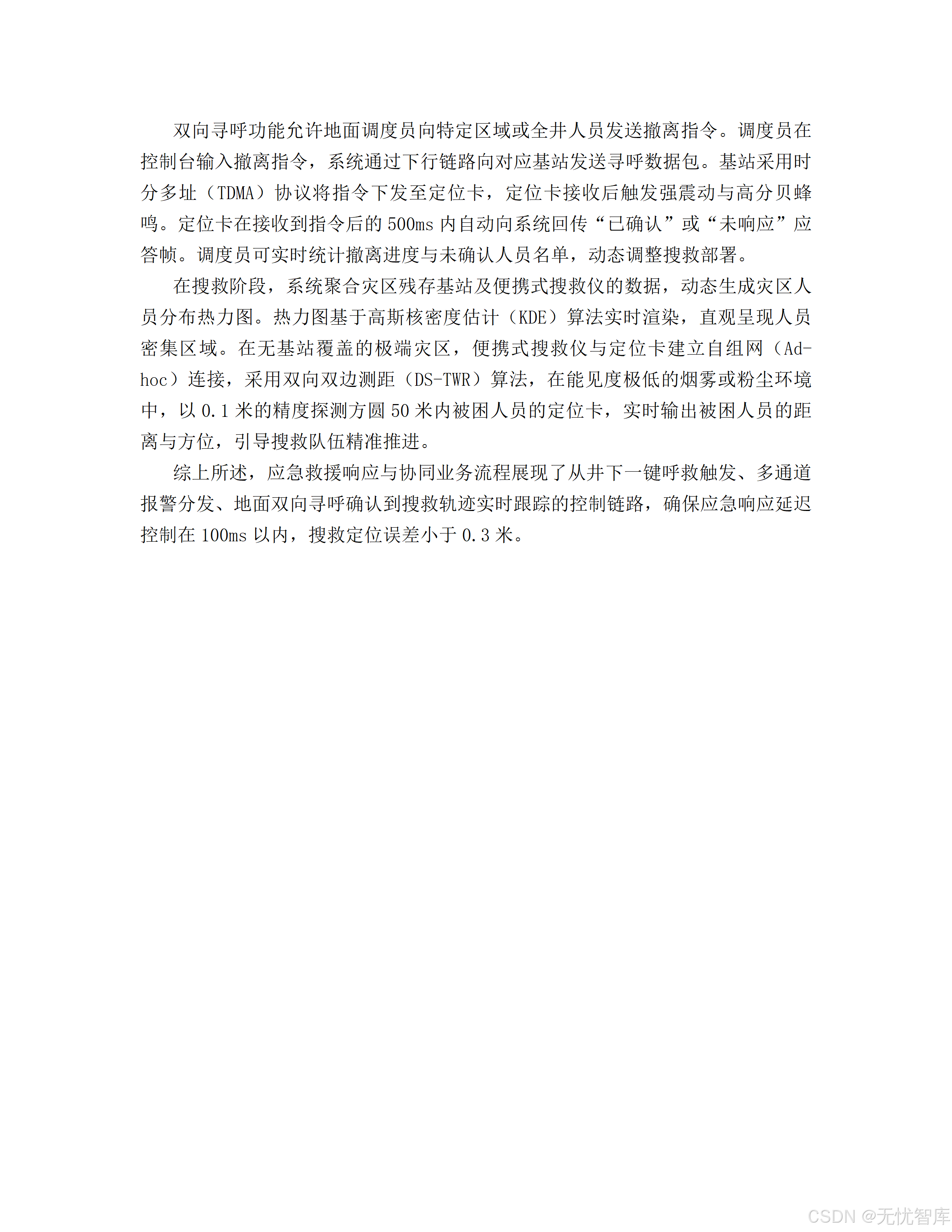 双向寻呼功能允许地面调度员向特定区域或全井人员发送撤离指令。调度员在控制台输入撤离指令，系统通过下行链路向对应基站发送寻呼数据包。基站采用时分多址（TDMA）协议将指令下发至定位卡，定位卡接收后触发强震动与高分贝蜂鸣。定位卡在接收到指令后的 500ms 内自动向系统回传“已确认”或“未响应”应答帧。调度员可实时统计撤离进度与未确认人员名单，动态调整搜救部署。

在搜救阶段，系统聚合灾区残存基站及便携式搜救仪的数据，动态生成灾区人员分布热力图。热力图基于高斯核密度估计（KDE）算法实时渲染，直观呈现人员密集区域。在无基站覆盖的极端灾区，便携式搜救仪与定位卡建立自组网（Ad-hoc）连接，采用双向双边测距（DS-TWR）算法，在能见度极低的烟雾或粉尘环境中，以 0.1 米的精度探测方圆 50 米内被困人员的定位卡，实时输出被困人员的距离与方位，引导搜救队伍精准推进。

综上所述，应急救援响应与协同业务流程展现了从井下一键呼救触发、多通道报警分发、地面双向寻呼确认到搜救轨迹实时跟踪的控制链路，确保应急响应延迟控制在 100ms 以内，搜救定位误差小于 0.3 米。

CSDN @无忧智库